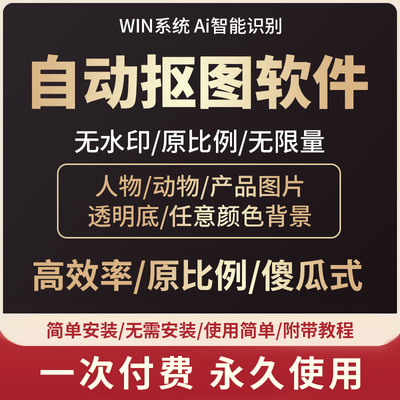 WIN系统 Ai智能识别

自动抠图软件

无水印/原比例/无限量

人物/动物/产品图片
透明底/任意颜色背景

高效率/原比例/傻瓜式

简单安装/无需安装/使用简单/附带教程

一次付费 永久使用